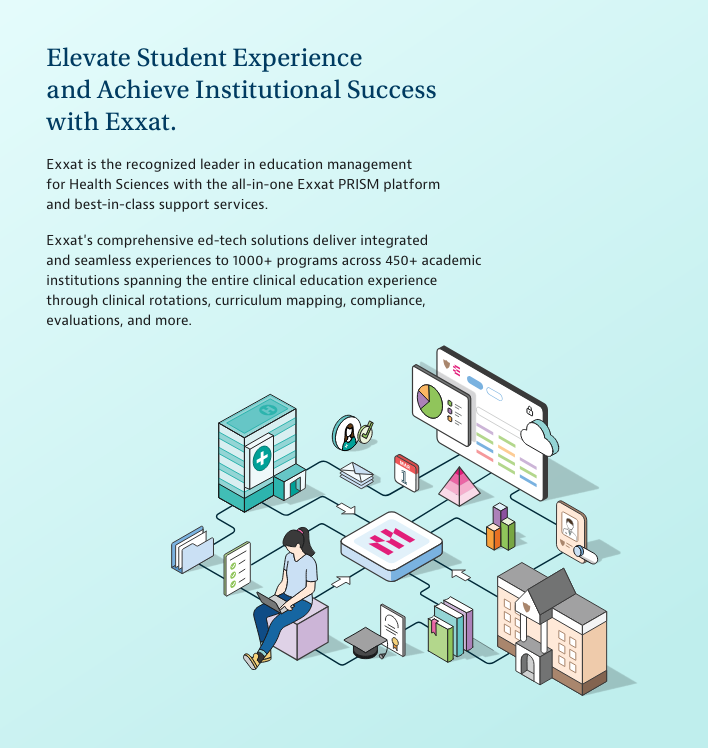 Elevate Student Experience
and Achieve Institutional Success
with Exxat.

Exxat is the recognized leader in education management for Health Sciences with the all-in-one Exxat PRISM platform and best-in-class support services.

Exxat's comprehensive ed-tech solutions deliver integrated and seamless experiences to 1000+ programs across 450+ academic institutions spanning the entire clinical education experience through clinical rotations, curriculum mapping, compliance, evaluations, and more.

MAR
1